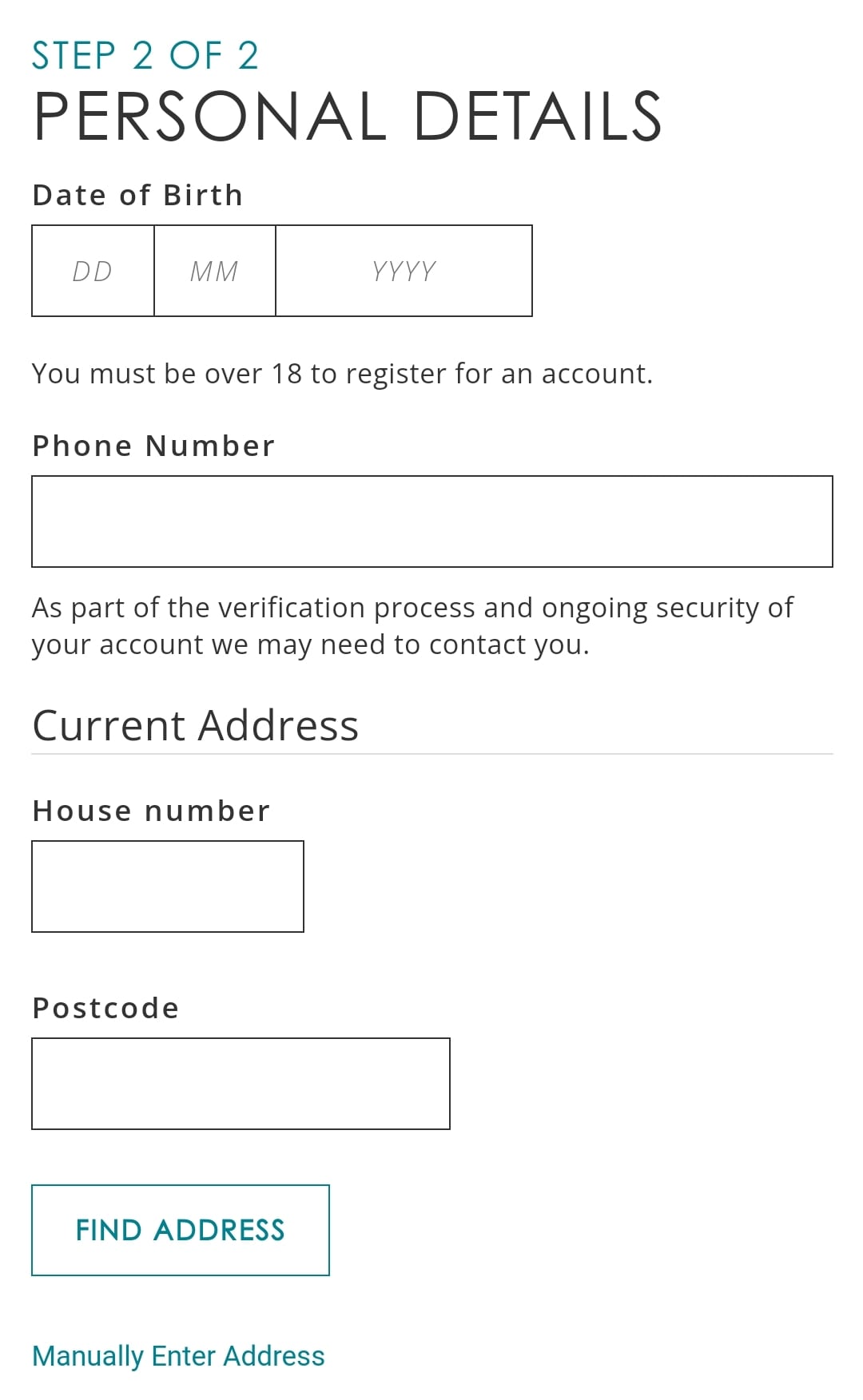 STEP 2 OF 2
PERSONAL DETAILS

Date of Birth

DD MM YYYY

You must be over 18 to register for an account.

Phone Number

As part of the verification process and ongoing security of your account we may need to contact you.

Current Address

House number

Postcode

FIND ADDRESS

Manually Enter Address